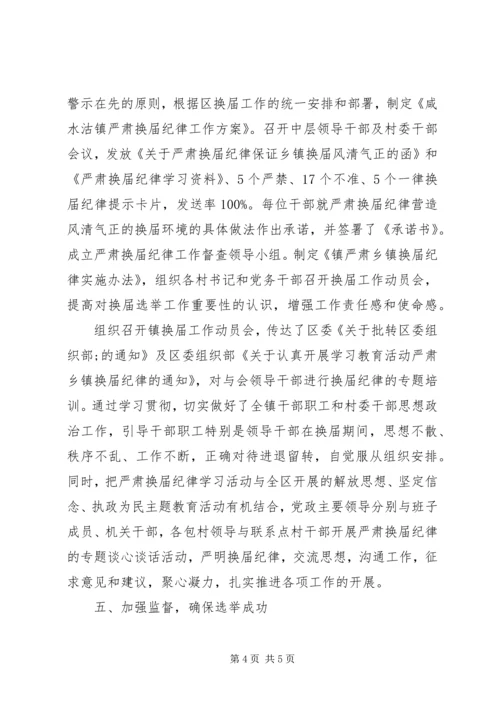 警示在先的原则，根据区换届工作的统一安排和部署，制定《咸水沽镇严肃换届纪律工作方案》。召开中层领导干部及村委干部会议，发放《关于严肃换届纪律保证乡镇换届风清气正的函》和《严肃换届纪律学习资料》、5个严禁、17个不准、5个一律换届纪律提示卡片，发送率100%。每位干部就严肃换届纪律营造风清气正的换届环境的具体做法作出承诺，并签署了《承诺书》。成立严肃换届纪律工作督查领导小组。制定《镇严肃乡镇换届纪律实施办法》，组织各村书记和党务干部召开换届工作动员会，提高对换届选举工作重要性的认识，增强工作责任感和使命感。

组织召开镇换届工作动员会，传达了区委《关于批转区委组织部;的通知》及区委组织部《关于认真开展学习教育活动严肃乡镇换届纪律的通知》，对与会领导干部进行换届纪律的专题培训。通过学习贯彻，切实做好了全镇干部职工和村委干部思想政治工作，引导干部职工特别是领导干部在换届期间，思想不散、秩序不乱、工作不断，正确对待进退留转，自觉服从组织安排。同时，把严肃换届纪律学习活动与全区开展的解放思想、坚定信念、执政为民主题教育活动有机结合，党政主要领导分别与班子成员、机关干部，各包村领导与联系点村干部开展严肃换届纪律的专题谈心谈话活动，严明换届纪律，交流思想，沟通工作，征求意见和建议，聚心凝力，扎实推进各项工作的开展。

五、加强监督，确保选举成功

第4页 共5页